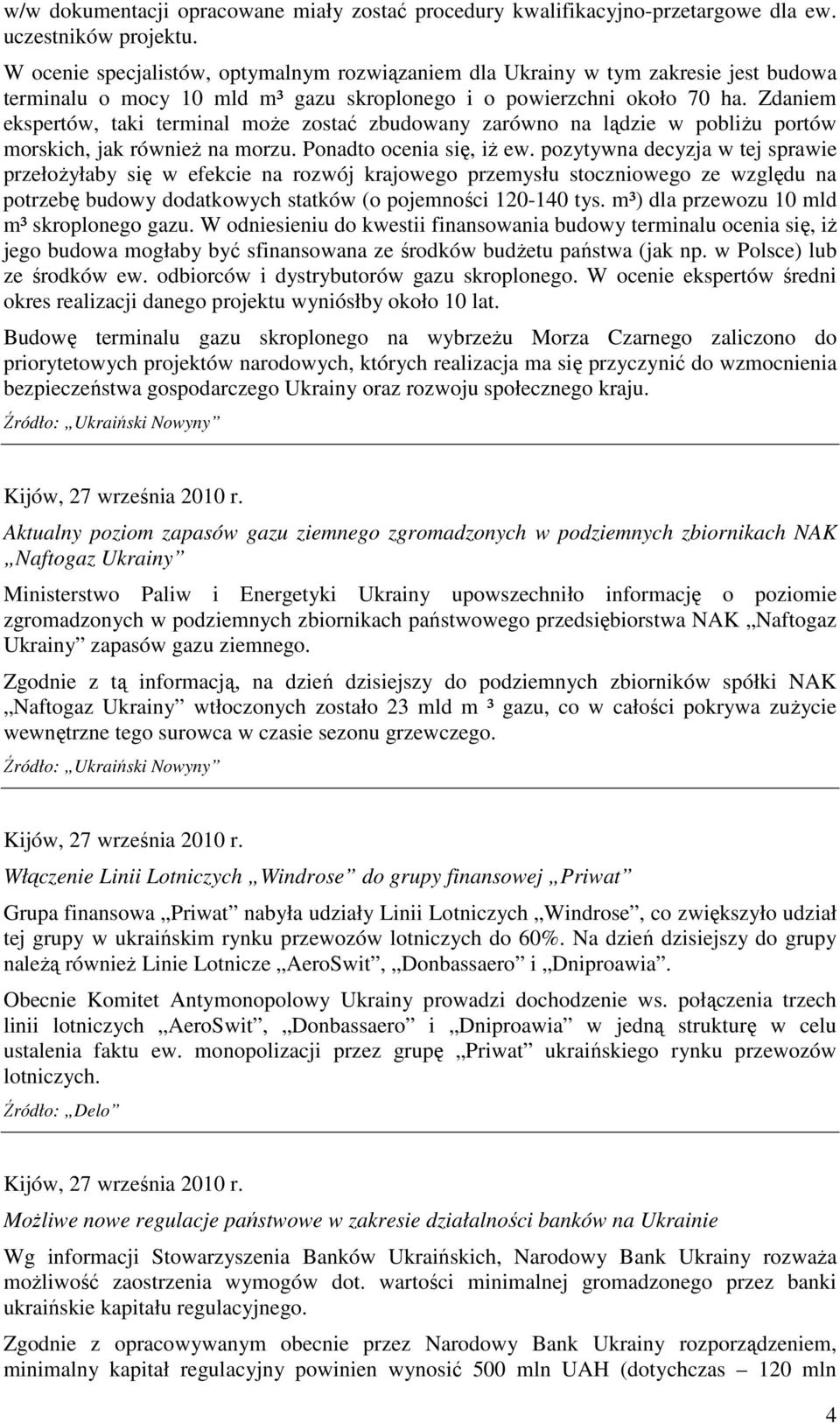 w/w dokumentacji opracowane miały zostać procedury kwalifikacyjno-przetargowe dla ew. uczestników projektu.

W ocenie specjalistów, optymalnym rozwiązaniem dla Ukrainy w tym zakresie jest budowa terminalu o mocy 10 mld m³ gazu skroplonego i o powierzchni około 70 ha. Zdaniem ekspertów, taki terminal może zostać zbudowany zarówno na lądzie w pobliżu portów morskich, jak również na morzu. Ponadto ocenia się, iż ew. pozytywna decyzja w tej sprawie przełożyłaby się w efekcie na rozwój krajowego przemysłu stoczniowego ze względu na potrzebę budowy dodatkowych statków (o pojemności 120-140 tys. m³) dla przewozu 10 mld m³ skroplonego gazu. W odniesieniu do kwestii finansowania budowy terminalu ocenia się, iż jego budowa mogłaby być sfinansowana ze środków budżetu państwa (jak np. w Polsce) lub ze środków ew. odbiorców i dystrybutorów gazu skroplonego. W ocenie ekspertów średni okres realizacji danego projektu wyniósłby około 10 lat.

Budowę terminalu gazu skroplonego na wybrzeżu Morza Czarnego zaliczono do priorytetowych projektów narodowych, których realizacja ma się przyczynić do wzmocnienia bezpieczeństwa gospodarczego Ukrainy oraz rozwoju społecznego kraju.

Źródło: „Ukraiński Nowyny”

Kijów, 27 września 2010 r.

Aktualny poziom zapasów gazu ziemnego zgromadzonych w podziemnych zbiornikach NAK „Naftogaz Ukrainy”

Ministerstwo Paliw i Energetyki Ukrainy upowszechniło informację o poziomie zgromadzonych w podziemnych zbiornikach państwowego przedsiębiorstwa NAK „Naftogaz Ukrainy” zapasów gazu ziemnego.

Zgodnie z tą informacją, na dzień dzisiejszy do podziemnych zbiorników spółki NAK „Naftogaz Ukrainy” wtłoczonych zostało 23 mld m ³ gazu, co w całości pokrywa zużycie wewnętrzne tego surowca w czasie sezonu grzewczego.

Źródło: „Ukraiński Nowyny”

Kijów, 27 września 2010 r.

Włączenie Linii Lotniczych „Windrose” do grupy finansowej „Priwat”

Grupa finansowa „Priwat” nabyła udziały Linii Lotniczych „Windrose”, co zwiększyło udział tej grupy w ukraińskim rynku przewozów lotniczych do 60%. Na dzień dzisiejszy do grupy należą również Linie Lotnicze „AeroSwit”, „Donbassaero” i „Dniproawia”.

Obecnie Komitet Antymonopolowy Ukrainy prowadzi dochodzenie ws. połączenia trzech linii lotniczych „AeroSwit”, „Donbassaero” i „Dniproawia” w jedną strukturę w celu ustalenia faktu ew. monopolizacji przez grupę „Priwat” ukraińskiego rynku przewozów lotniczych.

Źródło: „Delo”

Kijów, 27 września 2010 r.

Możliwe nowe regulacje państwowe w zakresie działalności banków na Ukrainie

Wg informacji Stowarzyszenia Banków Ukraińskich, Narodowy Bank Ukrainy rozważa możliwość zaostrzenia wymogów dot. wartości minimalnej gromadzonego przez banki ukraińskie kapitału regulacyjnego.

Zgodnie z opracowywanym obecnie przez Narodowy Bank Ukrainy rozporządzeniem, minimalny kapitał regulacyjny powinien wynosić 500 mln UAH (dotychczas – 120 mln

4